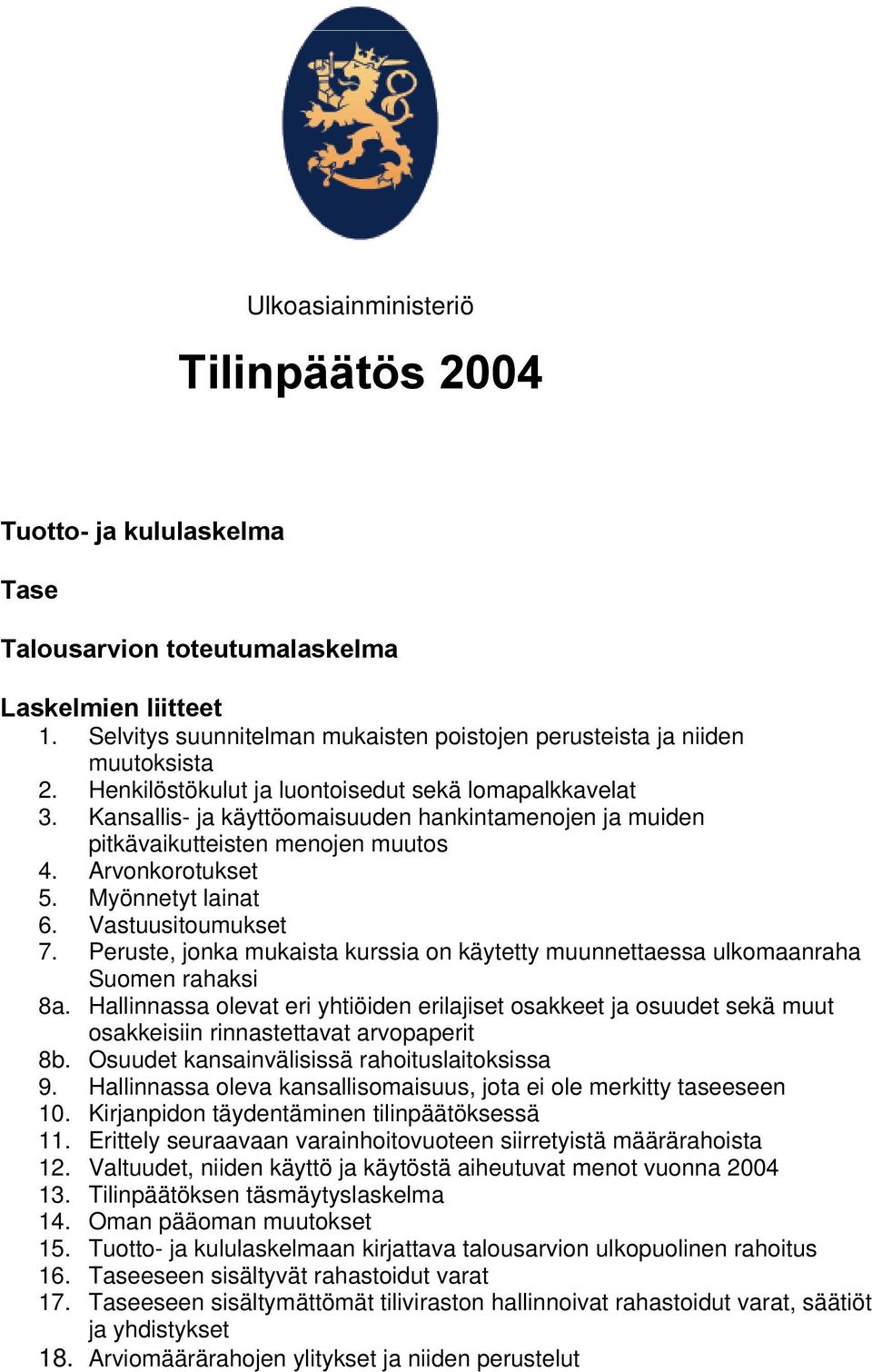 Ulkoasiainministeriö

Tilinpäätös 2004

Tuotto- ja kululaskelma

Tase

Talousarvion toteutumalaskelma

Laskelmien liitteet
1. Selvitys suunnitelman mukaisten poistojen perusteista ja niiden muutoksista
2. Henkilöstökulut ja luontoisedut sekä lomapalkkavelat
3. Kansallis- ja käyttöomaisuuden hankintamenojen ja muiden pitkävaikutteisten menojen muutos
4. Arvonkorotukset
5. Myönnetyt lainat
6. Vastuusitoumukset
7. Peruste, jonka mukaista kurssia on käytetty muunnettaessa ulkomaanraha Suomen rahaksi
8a. Hallinnassa olevat eri yhtiöiden erilajiset osakkeet ja osuudet sekä muut osakkeisiin rinnastettavat arvopaperit
8b. Osuudet kansainvälisissä rahoituslaitoksissa
9. Hallinnassa oleva kansallisomaisuus, jota ei ole merkitty taseeseen
10. Kirjanpidon täydentäminen tilinpäätöksessä
11. Erittely seuraavaan varainhoitovuoteen siirretyistä määrärahoista
12. Valtuudet, niiden käyttö ja käytöstä aiheutuvat menot vuonna 2004
13. Tilinpäätöksen täsmäytyslaskelma
14. Oman pääoman muutokset
15. Tuotto- ja kululaskelmaan kirjattava talousarvion ulkopuolinen rahoitus
16. Taseeseen sisältyvät rahastoidut varat
17. Taseeseen sisältymättömät tiliviraston hallinnoivat rahastoidut varat, säätiöt ja yhdistykset
18. Arviomäärärahojen ylitykset ja niiden perustelut